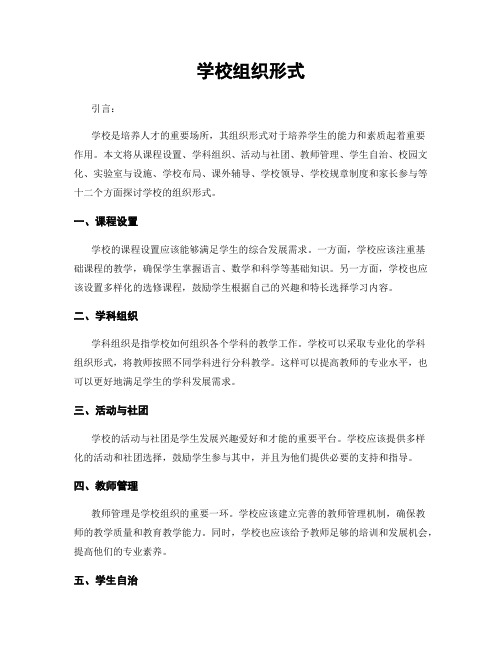 学校组织形式

引言：

学校是培养人才的重要场所，其组织形式对于培养学生的能力和素质起着重要作用。本文将从课程设置、学科组织、活动与社团、教师管理、学生自治、校园文化、实验室与设施、学校布局、课外辅导、学校领导、学校规章制度和家长参与等十二个方面探讨学校的组织形式。

一、课程设置

学校的课程设置应该能够满足学生的综合发展需求。一方面，学校应该注重基础课程的教学，确保学生掌握语言、数学和科学等基础知识。另一方面，学校也应该设置多样化的选修课程，鼓励学生根据自己的兴趣和特长选择学习内容。

二、学科组织

学科组织是指学校如何组织各个学科的教学工作。学校可以采取专业化的学科组织形式，将教师按照不同学科进行分科教学。这样可以提高教师的专业水平，也可以更好地满足学生的学科发展需求。

三、活动与社团

学校的活动与社团是学生发展兴趣爱好和才能的重要平台。学校应该提供多样化的活动和社团选择，鼓励学生参与其中，并且为他们提供必要的支持和指导。

四、教师管理

教师管理是学校组织的重要一环。学校应该建立完善的教师管理机制，确保教师的教学质量和教育教学能力。同时，学校也应该给予教师足够的培训和发展机会，提高他们的专业素养。

五、学生自治